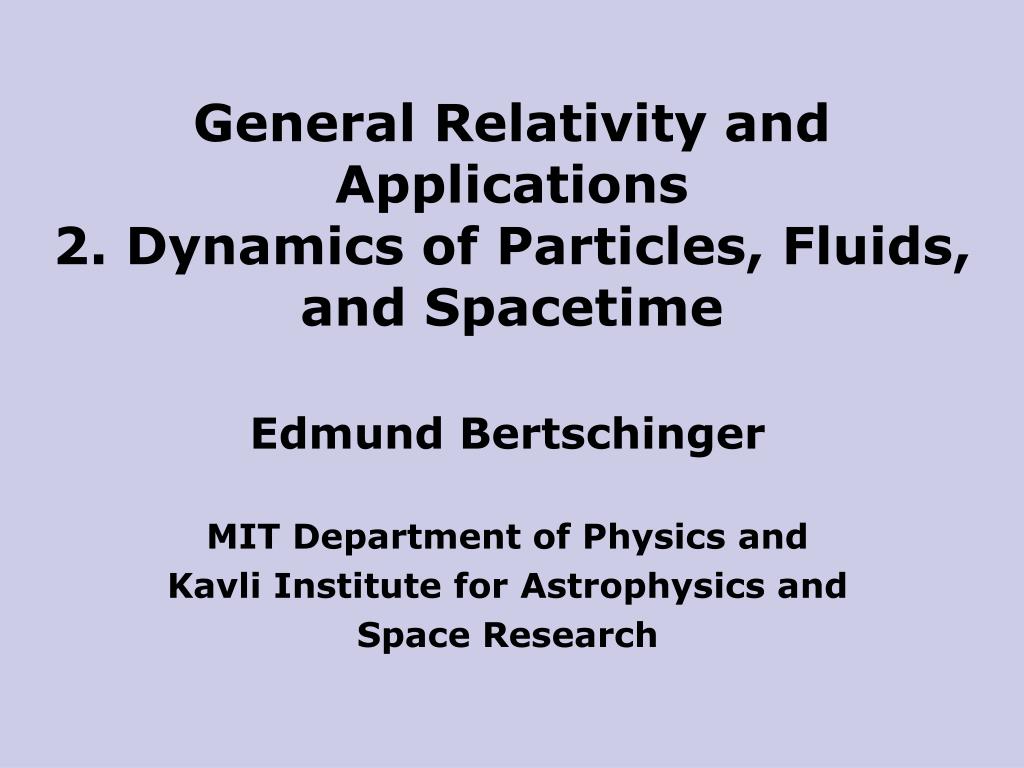 General Relativity and Applications
2. Dynamics of Particles, Fluids, and Spacetime

Edmund Bertschinger

MIT Department of Physics and
Kavli Institute for Astrophysics and
Space Research